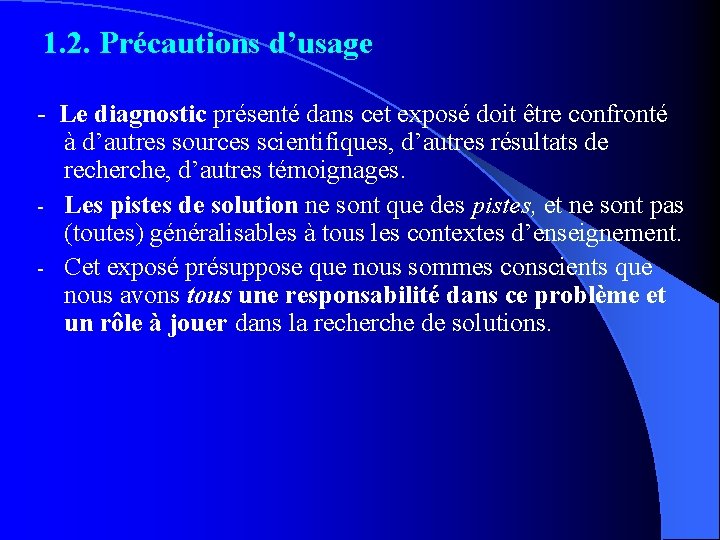 1.2. Précautions d’usage

- Le diagnostic présenté dans cet exposé doit être confronté à d’autres sources scientifiques, d’autres résultats de recherche, d’autres témoignages.

- Les pistes de solution ne sont que des pistes, et ne sont pas (toutes) généralisables à tous les contextes d’enseignement.

- Cet exposé présuppose que nous sommes conscients que nous avons tous une responsabilité dans ce problème et un rôle à jouer dans la recherche de solutions.